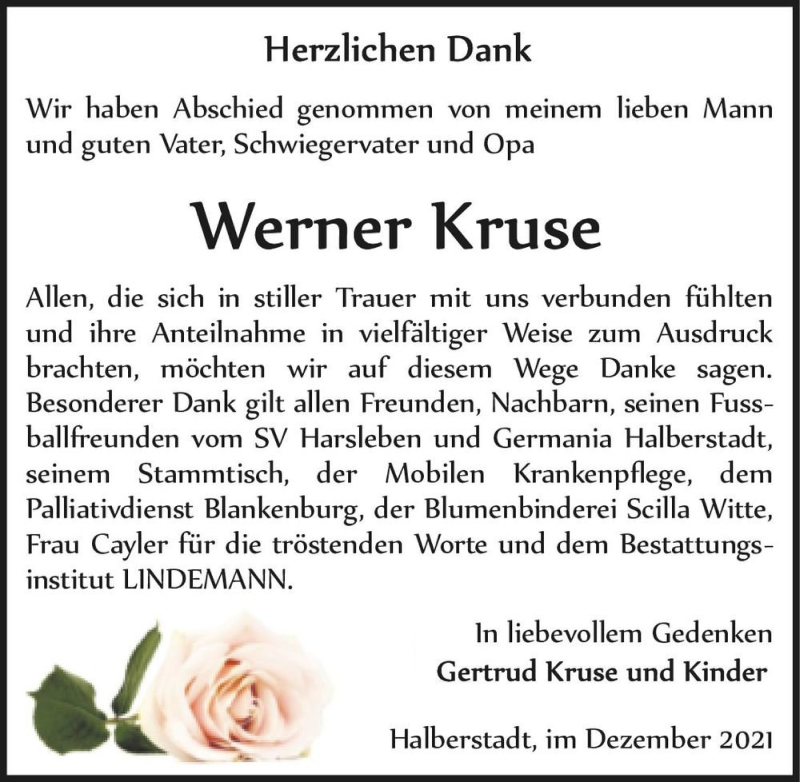 Herzlichen Dank

Wir haben Abschied genommen von meinem lieben Mann und guten Vater, Schwiegervater und Opa

Werner Kruse

Allen, die sich in stiller Trauer mit uns verbunden fühlten und ihre Anteilnahme in vielfältiger Weise zum Ausdruck brachten, möchten wir auf diesem Wege Danke sagen. Besonderer Dank gilt allen Freunden, Nachbarn, seinen Fussballfreunden vom SV Harsleben und Germania Halberstadt, seinem Stammtisch, der Mobilen Krankenpflege, dem Palliativdienst Blankenburg, der Blumenbinderei Scilla Witte, Frau Cayler für die tröstenden Worte und dem Bestattungsinstitut LINDEMANN.

In liebevollem Gedenken
Gertrud Kruse und Kinder

Halberstadt, im Dezember 2021